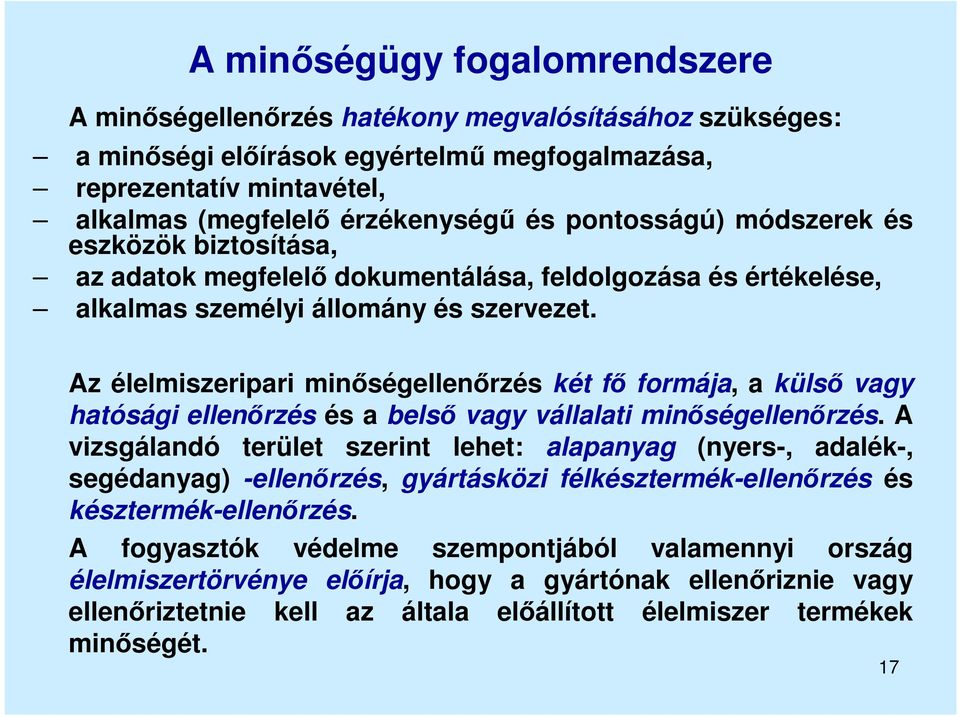 A minőségügy fogalomrendszere

A minőségellenőrzés hatékony megvalósításához szükséges:
– a minőségi előírások egyértelmű megfogalmazása,
– reprezentatív mintavétel,
– alkalmas (megfelelő érzékenységű és pontosságú) módszerek és eszközök biztosítása,
– az adatok megfelelő dokumentálása, feldolgozása és értékelése,
– alkalmas személyi állomány és szervezet.

Az élelmiszeripari minőségellenőrzés két fő formája, a külső vagy hatósági ellenőrzés és a belső vagy vállalati minőségellenőrzés. A vizsgálandó terület szerint lehet: alapanyag (nyers-, adalék-, segédanyag) -ellenőrzés, gyártásközi félkésztermék-ellenőrzés és késztermék-ellenőrzés.

A fogyasztók védelme szempontjából valamennyi ország élelmiszertörvénye előírja, hogy a gyártónak ellenőriznie vagy ellenőriztetnie kell az általa előállított élelmiszer termékek minőségét.

17